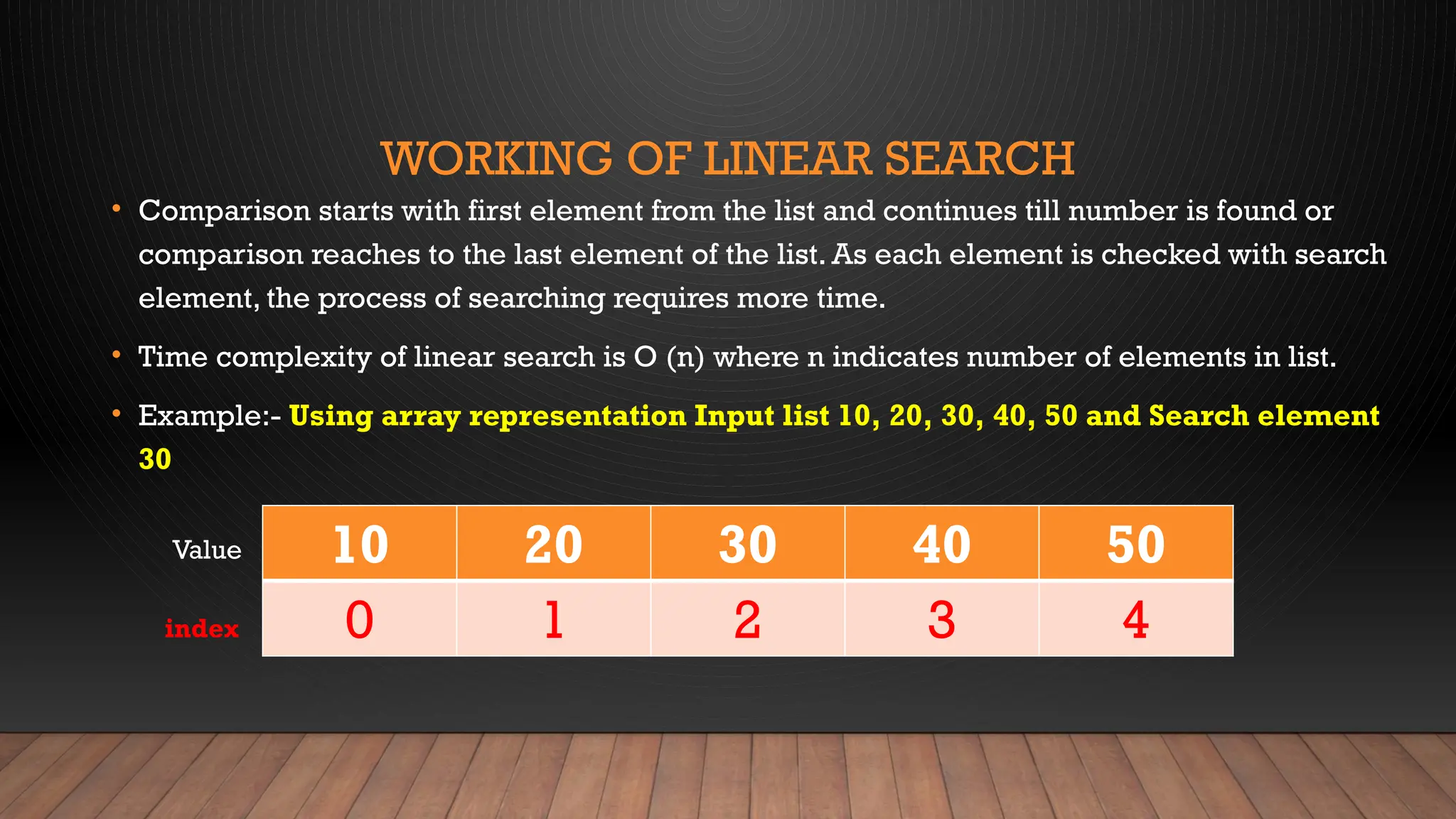 WORKING OF LINEAR SEARCH

• Comparison starts with first element from the list and continues till number is found or comparison reaches to the last element of the list. As each element is checked with search element, the process of searching requires more time.

• Time complexity of linear search is O (n) where n indicates number of elements in list.

• Example:- Using array representation Input list 10, 20, 30, 40, 50 and Search element 30

| Value | 10 | 20 | 30 | 40 | 50 |
|---|---|---|---|---|---|
| index | 0 | 1 | 2 | 3 | 4 |